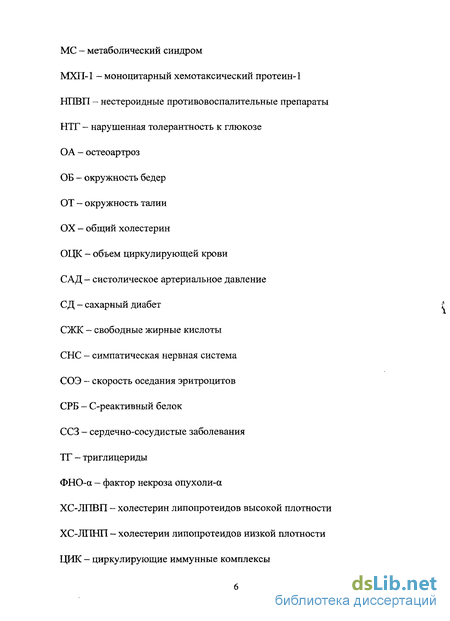 МС – метаболический синдром

МХП-1 – моноцитарный хемотаксический протеин-1

НПВП – нестероидные противовоспалительные препараты

НТГ – нарушенная толерантность к глюкозе

ОА – остеоартроз

ОБ – окружность бедер

ОТ – окружность талии

ОХ – общий холестерин

ОЦК – объем циркулирующей крови

САД – систолическое артериальное давление

СД – сахарный диабет

СЖК – свободные жирные кислоты

СНС – симпатическая нервная система

СОЭ – скорость оседания эритроцитов

СРБ – С-реактивный белок

ССЗ – сердечно-сосудистые заболевания

ТГ – триглицериды

ФНО-α – фактор некроза опухоли-α

ХС-ЛПВП – холестерин липопротеидов высокой плотности

ХС-ЛПНП – холестерин липопротеидов низкой плотности

ЦИК – циркулирующие иммунные комплексы

6

dsLib.net
библиотека диссертаций